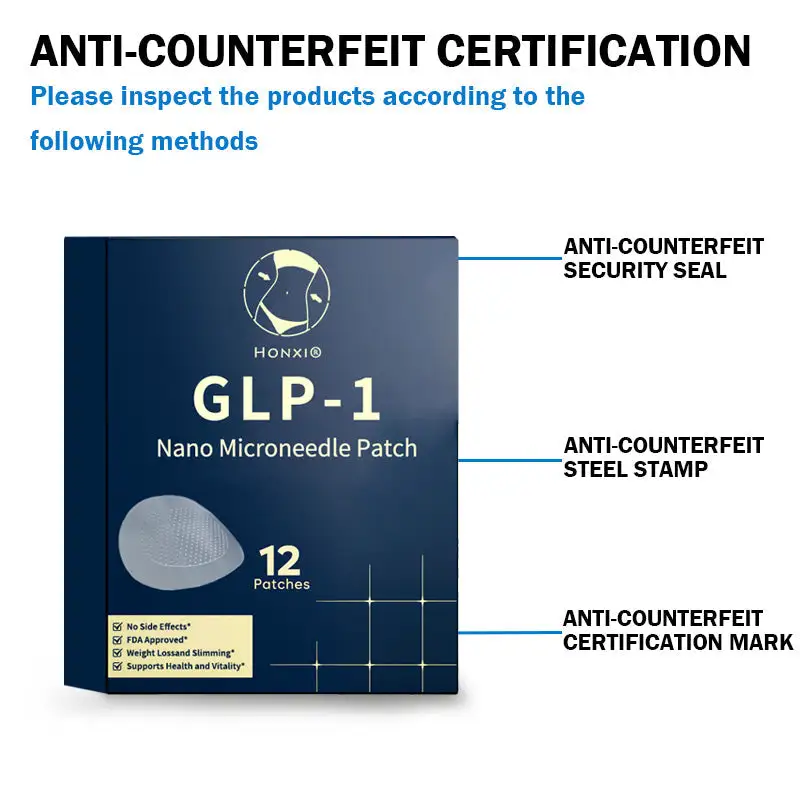 ANTI-COUNTERFEIT CERTIFICATION

Please inspect the products according to the following methods

HONXI®

GLP-1

Nano Microneedle Patch

12
Patches

☑ No Side Effects*
☑ FDA Approved*
☑ Weight Lossand Slimming*
☑ Supports Health and Vitality*

ANTI-COUNTERFEIT
SECURITY SEAL

ANTI-COUNTERFEIT
STEEL STAMP

ANTI-COUNTERFEIT
CERTIFICATION MARK